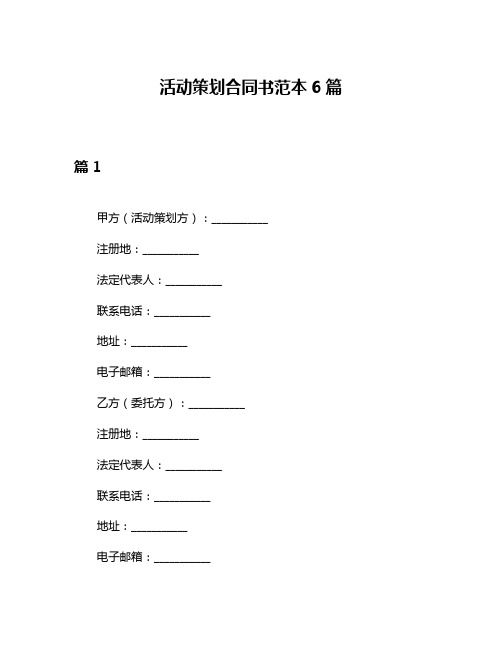 活动策划合同书范本 6 篇

篇 1

甲方（活动策划方）：__________

注册地：__________

法定代表人：__________

联系电话：__________

地址：__________

电子邮箱：__________

乙方（委托方）：__________

注册地：__________

法定代表人：__________

联系电话：__________

地址：__________

电子邮箱：__________